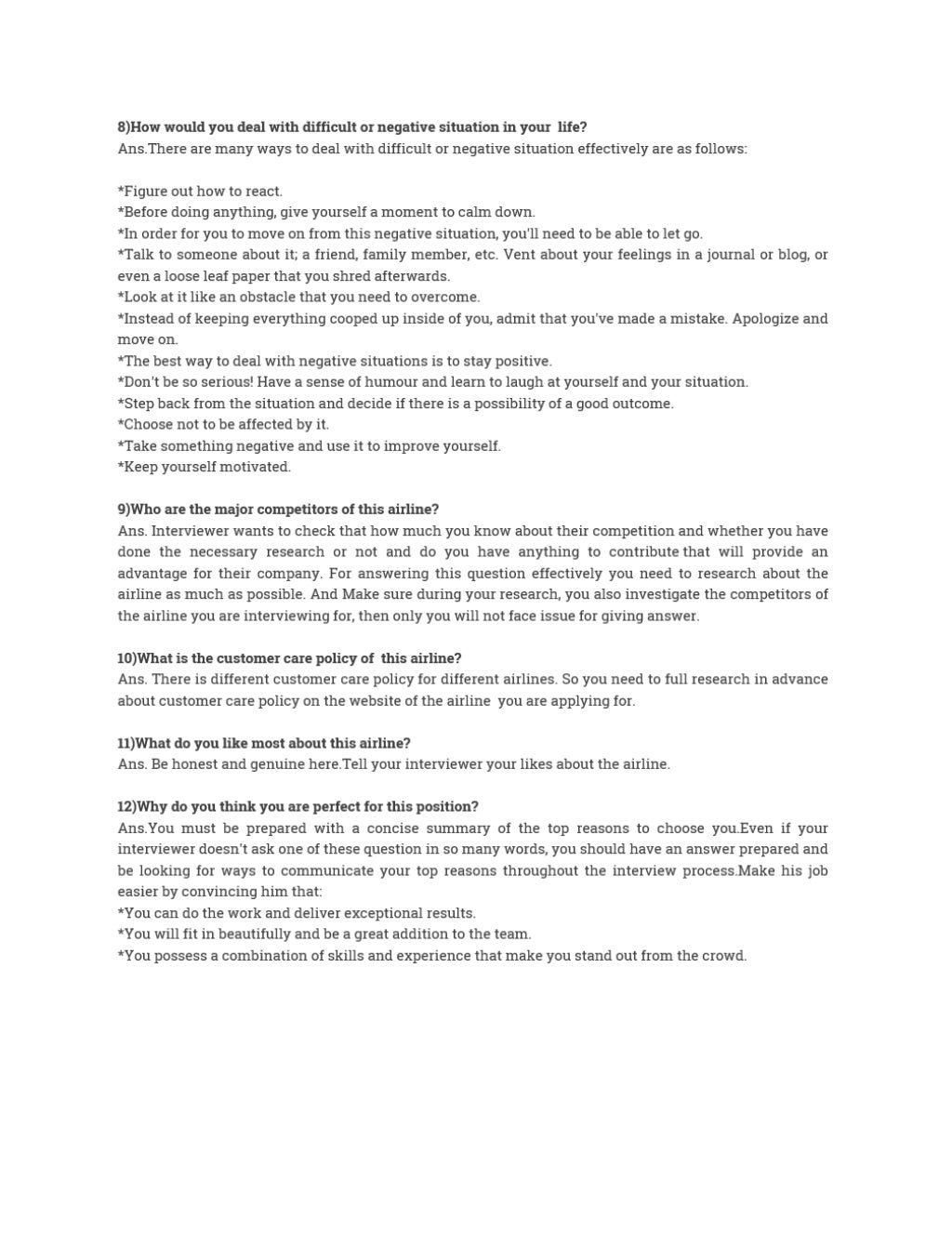 8)How would you deal with difficult or negative situation in your life?
Ans.There are many ways to deal with difficult or negative situation effectively are as follows:

*Figure out how to react.
*Before doing anything, give yourself a moment to calm down.
*In order for you to move on from this negative situation, you'll need to be able to let go.
*Talk to someone about it; a friend, family member, etc. Vent about your feelings in a journal or blog, or even a loose leaf paper that you shred afterwards.
*Look at it like an obstacle that you need to overcome.
*Instead of keeping everything cooped up inside of you, admit that you've made a mistake. Apologize and move on.
*The best way to deal with negative situations is to stay positive.
*Don't be so serious! Have a sense of humour and learn to laugh at yourself and your situation.
*Step back from the situation and decide if there is a possibility of a good outcome.
*Choose not to be affected by it.
*Take something negative and use it to improve yourself.
*Keep yourself motivated.

9)Who are the major competitors of this airline?
Ans. Interviewer wants to check that how much you know about their competition and whether you have done the necessary research or not and do you have anything to contribute that will provide an advantage for their company. For answering this question effectively you need to research about the airline as much as possible. And Make sure during your research, you also investigate the competitors of the airline you are interviewing for, then only you will not face issue for giving answer.

10)What is the customer care policy of this airline?
Ans. There is different customer care policy for different airlines. So you need to full research in advance about customer care policy on the website of the airline you are applying for.

11)What do you like most about this airline?
Ans. Be honest and genuine here.Tell your interviewer your likes about the airline.

12)Why do you think you are perfect for this position?
Ans.You must be prepared with a concise summary of the top reasons to choose you.Even if your interviewer doesn't ask one of these question in so many words, you should have an answer prepared and be looking for ways to communicate your top reasons throughout the interview process.Make his job easier by convincing him that:
*You can do the work and deliver exceptional results.
*You will fit in beautifully and be a great addition to the team.
*You possess a combination of skills and experience that make you stand out from the crowd.